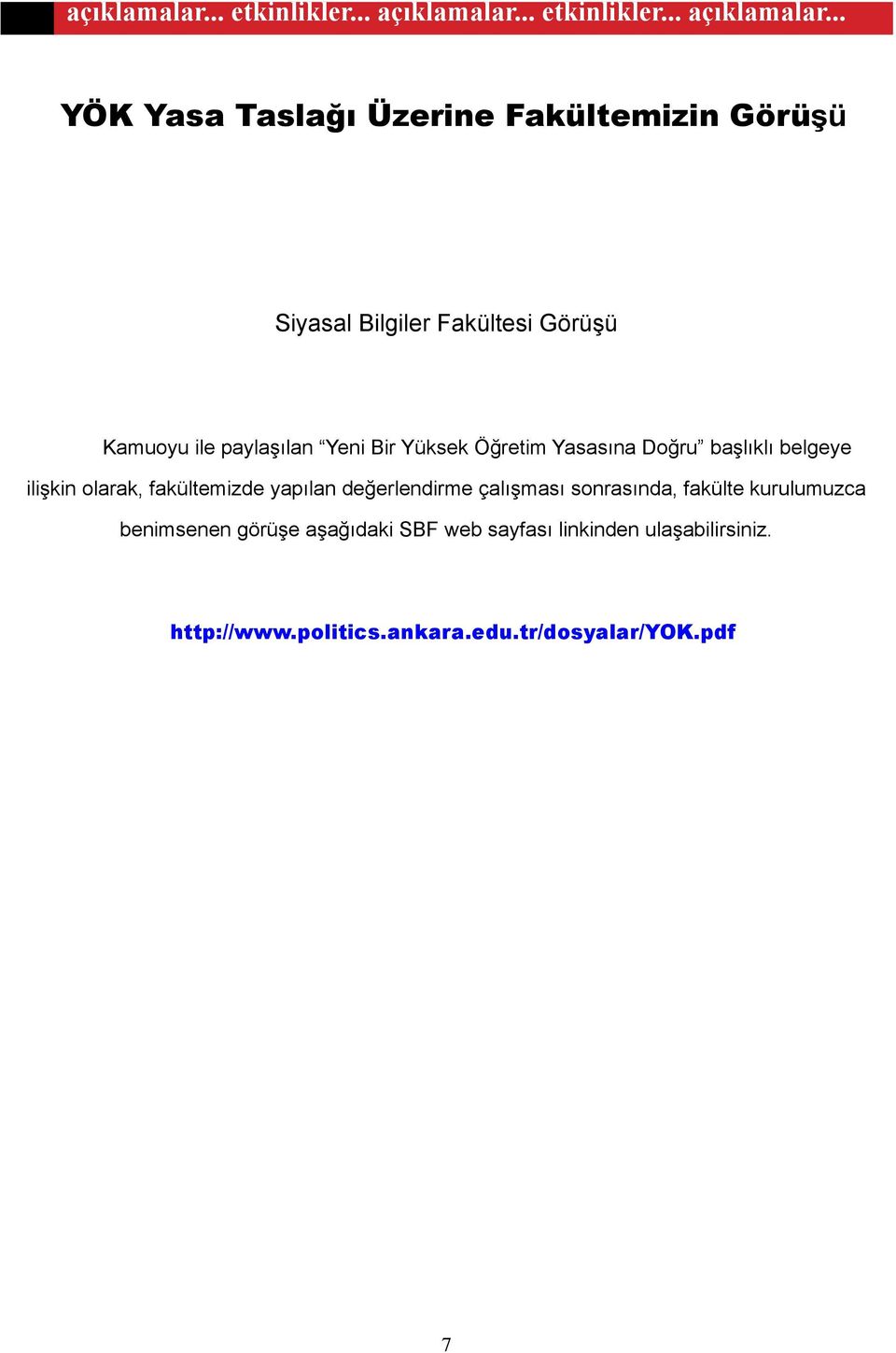 açıklamalar... etkinlikler... açıklamalar... etkinlikler... açıklamalar...

YÖK Yasa Taslağı Üzerine Fakültemizin Görüşü

Siyasal Bilgiler Fakültesi Görüşü

Kamuoyu ile paylaşılan “Yeni Bir Yüksek Öğretim Yasasına Doğru” başlıklı belgeye ilişkin olarak, fakültemizde yapılan değerlendirme çalışması sonrasında, fakülte kurulumuzca benimsenen görüşe aşağıdaki SBF web sayfası linkinden ulaşabilirsiniz.

http://www.politics.ankara.edu.tr/dosyalar/YOK.pdf

7